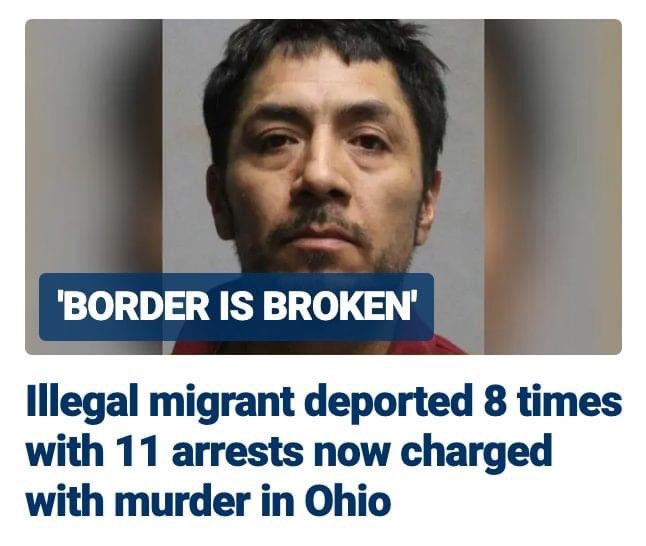 'BORDER IS BROKEN'

Illegal migrant deported 8 times with 11 arrests now charged with murder in Ohio